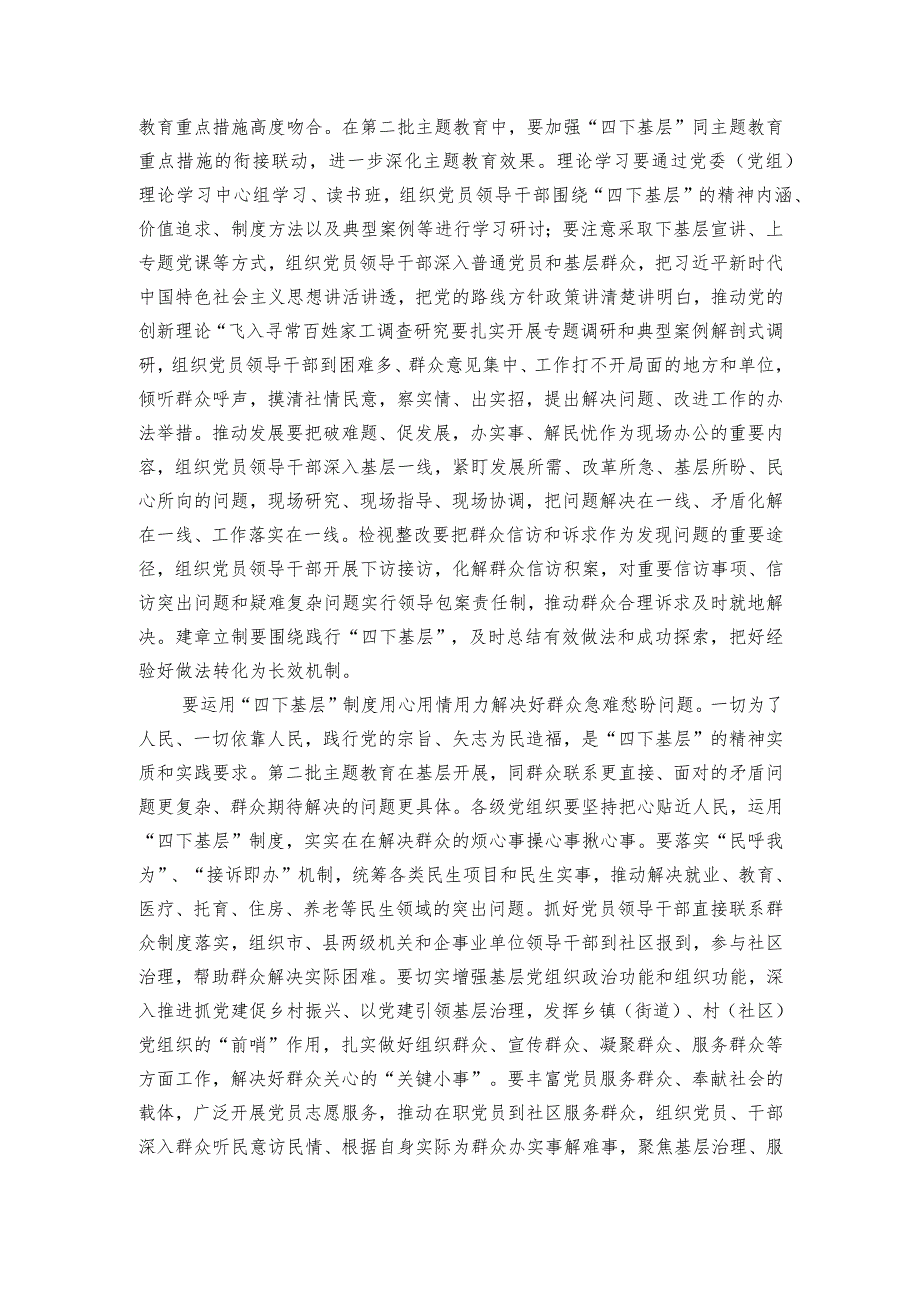 教育重点措施高度吻合。在第二批主题教育中，要加强“四下基层”同主题教育重点措施的衔接联动，进一步深化主题教育效果。理论学习要通过党委（党组）理论学习中心组学习、读书班，组织党员领导干部围绕“四下基层”的精神内涵、价值追求、制度方法以及典型案例等进行学习研讨；要注意采取下基层宣讲、上专题党课等方式，组织党员领导干部深入普通党员和基层群众，把习近平新时代中国特色社会主义思想讲活讲透，把党的路线方针政策讲清楚讲明白，推动党的创新理论“飞入寻常百姓家工调查研究要扎实开展专题调研和典型案例解剖式调研，组织党员领导干部到困难多、群众意见集中、工作打不开局面的地方和单位，倾听群众呼声，摸清社情民意，察实情、出实招，提出解决问题、改进工作的办法举措。推动发展要把破难题、促发展，办实事、解民忧作为现场办公的重要内容，组织党员领导干部深入基层一线，紧盯发展所需、改革所急、基层所盼、民心所向的问题，现场研究、现场指导、现场协调，把问题解决在一线、矛盾化解在一线、工作落实在一线。检视整改要把群众信访和诉求作为发现问题的重要途径，组织党员领导干部开展下访接访，化解群众信访积案，对重要信访事项、信访突出问题和疑难复杂问题实行领导包案责任制，推动群众合理诉求及时就地解决。建章立制要围绕践行“四下基层”，及时总结有效做法和成功探索，把好经验好做法转化为长效机制。

要运用“四下基层”制度用心用情用力解决好群众急难愁盼问题。一切为了人民、一切依靠人民，践行党的宗旨、矢志为民造福，是“四下基层”的精神实质和实践要求。第二批主题教育在基层开展，同群众联系更直接、面对的矛盾问题更复杂、群众期待解决的问题更具体。各级党组织要坚持把心贴近人民，运用“四下基层”制度，实实在在解决群众的烦心事操心事揪心事。要落实“民呼我为”、“接诉即办”机制，统筹各类民生项目和民生实事，推动解决就业、教育、医疗、托育、住房、养老等民生领域的突出问题。抓好党员领导干部直接联系群众制度落实，组织市、县两级机关和企事业单位领导干部到社区报到，参与社区治理，帮助群众解决实际困难。要切实增强基层党组织政治功能和组织功能，深入推进抓党建促乡村振兴、以党建引领基层治理，发挥乡镇（街道）、村（社区）党组织的“前哨”作用，扎实做好组织群众、宣传群众、凝聚群众、服务群众等方面工作，解决好群众关心的“关键小事”。要丰富党员服务群众、奉献社会的载体，广泛开展党员志愿服务，推动在职党员到社区服务群众，组织党员、干部深入群众听民意访民情、根据自身实际为群众办实事解难事，聚焦基层治理、服